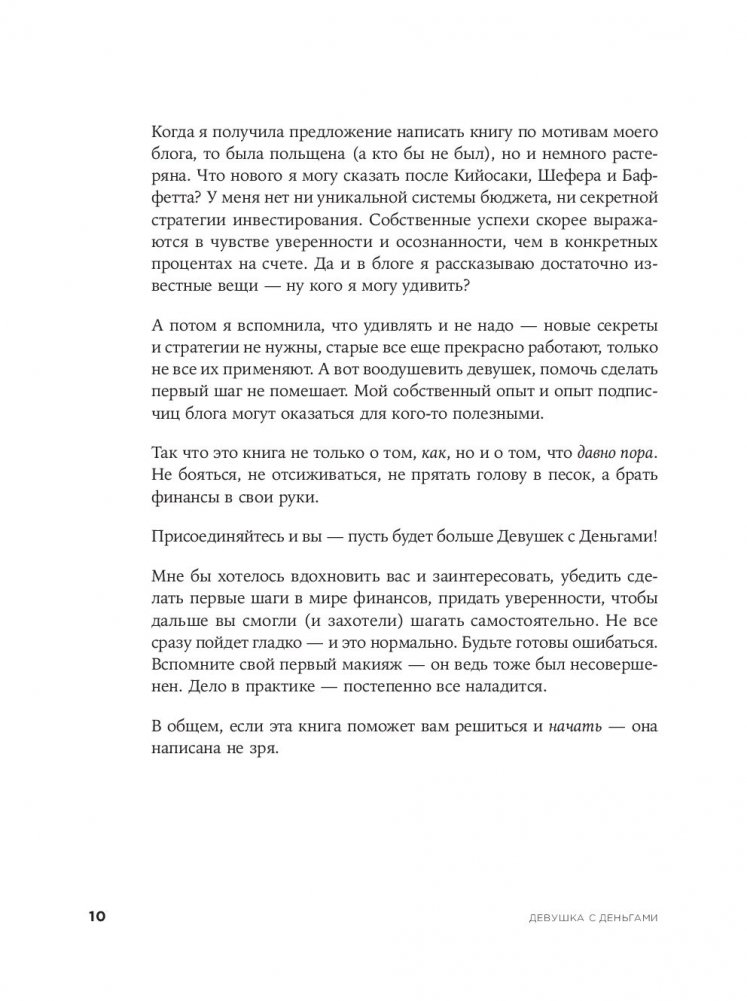 Когда я получила предложение написать книгу по мотивам моего блога, то была польщена (а кто бы не был), но и немного растеряна. Что нового я могу сказать после Кийосаки, Шефера и Баффетта? У меня нет ни уникальной системы бюджета, ни секретной стратегии инвестирования. Собственные успехи скорее выражаются в чувстве уверенности и осознанности, чем в конкретных процентах на счете. Да и в блоге я рассказываю достаточно известные вещи — ну кого я могу удивить?

А потом я вспомнила, что удивлять и не надо — новые секреты и стратегии не нужны, старые все еще прекрасно работают, только не все их применяют. А вот воодушевить девушек, помочь сделать первый шаг не помешает. Мой собственный опыт и опыт подписчиц блога могут оказаться для кого-то полезными.

Так что это книга не только о том, как, но и о том, что давно пора. Не бояться, не отсиживаться, не прятать голову в песок, а брать финансы в свои руки.

Присоединяйтесь и вы — пусть будет больше Девушек с Деньгами!

Мне бы хотелось вдохновить вас и заинтересовать, убедить сделать первые шаги в мире финансов, придать уверенности, чтобы дальше вы смогли (и захотели) шагать самостоятельно. Не все сразу пойдет гладко — и это нормально. Будьте готовы ошибаться. Вспомните свой первый макияж — он ведь тоже был несовершенен. Дело в практике — постепенно все наладится.

В общем, если эта книга поможет вам решиться и начать — она написана не зря.

10 ДЕВУШКА С ДЕНЬГАМИ